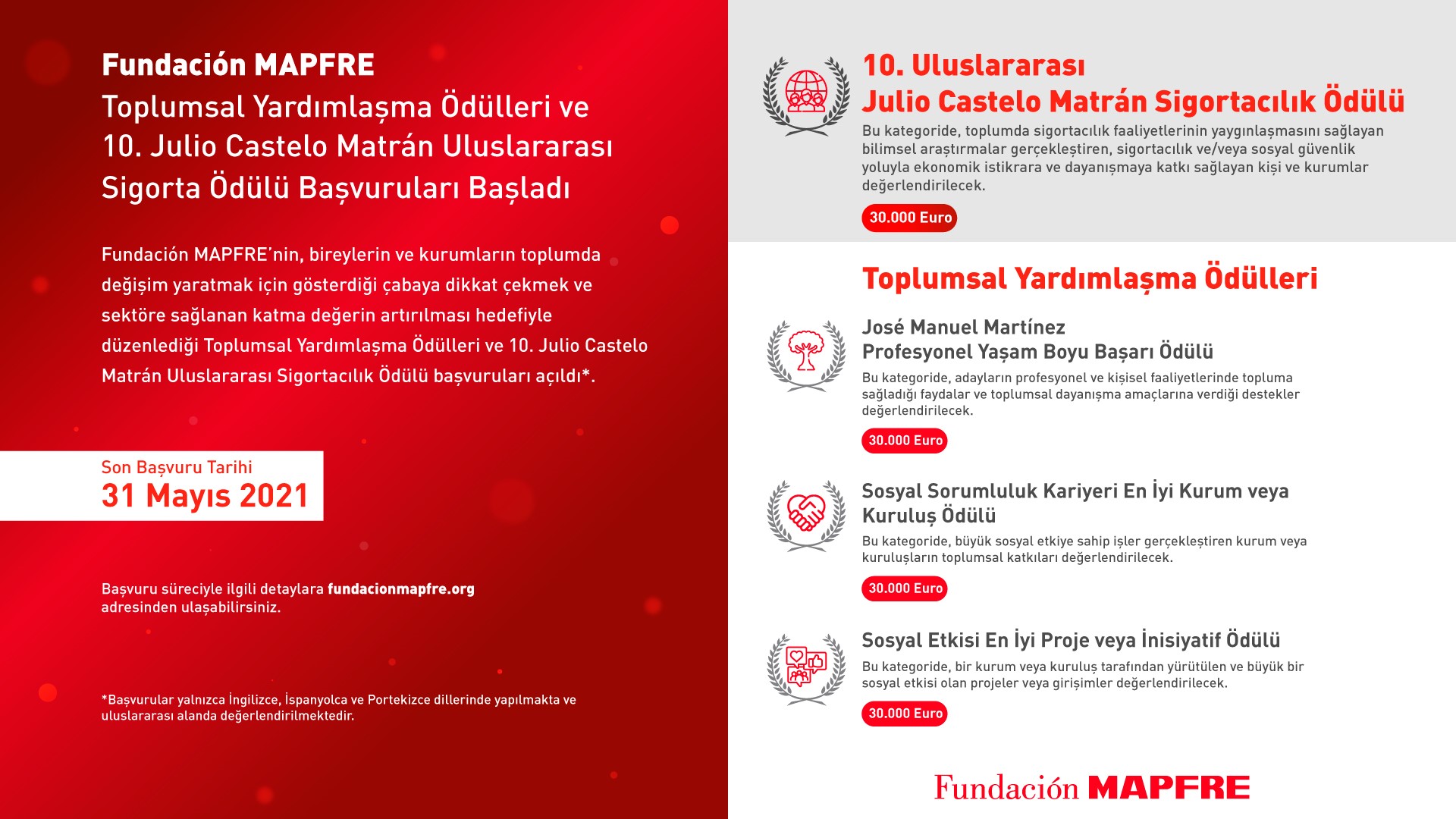 Fundación MAPFRE
Toplumsal Yardımlaşma Ödülleri ve 10. Julio Castelo Matrán Uluslararası Sigorta Ödülü Başvuruları Başladı

Fundación MAPFRE'nin, bireylerin ve kurumların toplumda değişim yaratmak için gösterdiği çabaya dikkat çekmek ve sektöre sağlanan katma değerin artırılması hedefiyle düzenlediği Toplumsal Yardımlaşma Ödülleri ve 10. Julio Castelo Matrán Uluslararası Sigortacılık Ödülü başvuruları açıldı*.

Son Başvuru Tarihi
31 Mayıs 2021

Başvuru süreciyle ilgili detaylara fundacionmapfre.org adresinden ulaşabilirsiniz.

*Başvurular yalnızca İngilizce, İspanyolca ve Portekizce dillerinde yapılmakta ve uluslararası alanda değerlendirilmektedir.

10. Uluslararası
Julio Castelo Matrán Sigortacılık Ödülü
Bu kategoride, toplumda sigortacılık faaliyetlerinin yaygınlaşmasını sağlayan bilimsel araştırmalar gerçekleştiren, sigortacılık ve/veya sosyal güvenlik yoluyla ekonomik istikrara ve dayanışmaya katkı sağlayan kişi ve kurumlar değerlendirilecek.
30.000 Euro

Toplumsal Yardımlaşma Ödülleri

José Manuel Martínez
Profesyonel Yaşam Boyu Başarı Ödülü
Bu kategoride, adayların profesyonel ve kişisel faaliyetlerinde topluma sağladığı faydalar ve toplumsal dayanışma amaçlarına verdiği destekler değerlendirilecek.
30.000 Euro

Sosyal Sorumluluk Kariyeri En İyi Kurum veya Kuruluş Ödülü
Bu kategoride, büyük sosyal etkiye sahip işler gerçekleştiren kurum veya kuruluşların toplumsal katkıları değerlendirilecek.
30.000 Euro

Sosyal Etkisi En İyi Proje veya İnisiyatif Ödülü
Bu kategoride, bir kurum veya kuruluş tarafından yürütülen ve büyük bir sosyal etkisi olan projeler veya girişimler değerlendirilecek.
30.000 Euro

Fundación MAPFRE